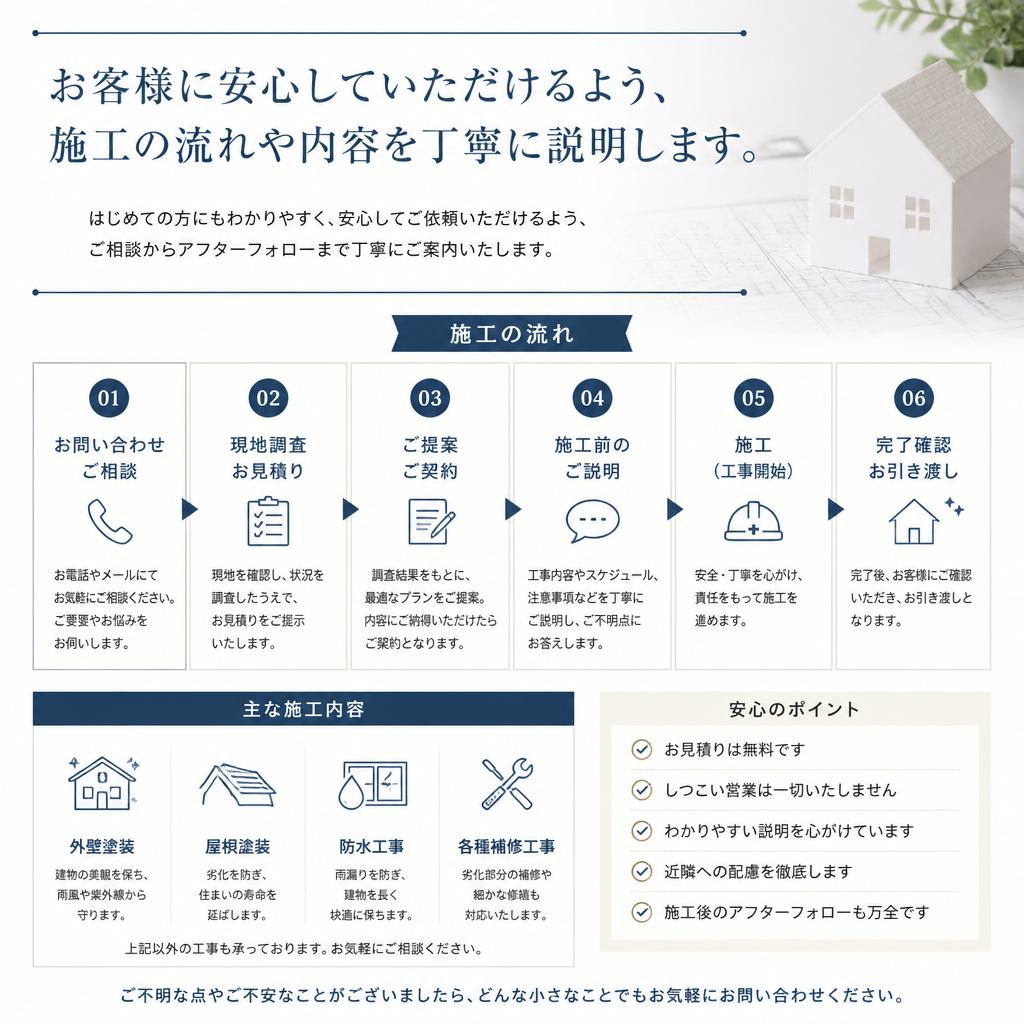 お客様に安心していただけるよう、
施工の流れや内容を丁寧に説明します。

はじめての方にもわかりやすく、安心してご依頼いただけるよう、
ご相談からアフターフォローまで丁寧にご案内いたします。

施工の流れ

01
お問い合わせ
ご相談
お電話やメールにてお気軽にご相談ください。ご要望やお悩みをお伺いします。

02
現地調査
お見積り
現地を確認し、状況を調査したうえで、お見積りをご提示いたします。

03
ご提案
ご契約
調査結果をもとに、最適なプランをご提案。内容にご納得いただけたらご契約となります。

04
施工前の
ご説明
工事内容やスケジュール、注意事項などを丁寧にご説明し、ご不明点にお答えします。

05
施工
（工事開始）
安全・丁寧を心がけ、責任をもって施工を進めます。

06
完了確認
お引き渡し
完了後、お客様にご確認いただき、お引き渡しとなります。

主な施工内容

外壁塗装
建物の美観を保ち、雨風や紫外線から守ります。

屋根塗装
劣化を防ぎ、住まいの寿命を延ばします。

防水工事
雨漏りを防ぎ、建物を長く快適に保ちます。

各種補修工事
劣化部分の補修や細かな修繕も対応いたします。

上記以外の工事も承っております。お気軽にご相談ください。

安心のポイント
お見積りは無料です
しつこい営業は一切いたしません
わかりやすい説明を心がけています
近隣への配慮を徹底します
施工後のアフターフォローも万全です

ご不明な点やご不安なことがございましたら、どんな小さなことでもお気軽にお問い合わせください。